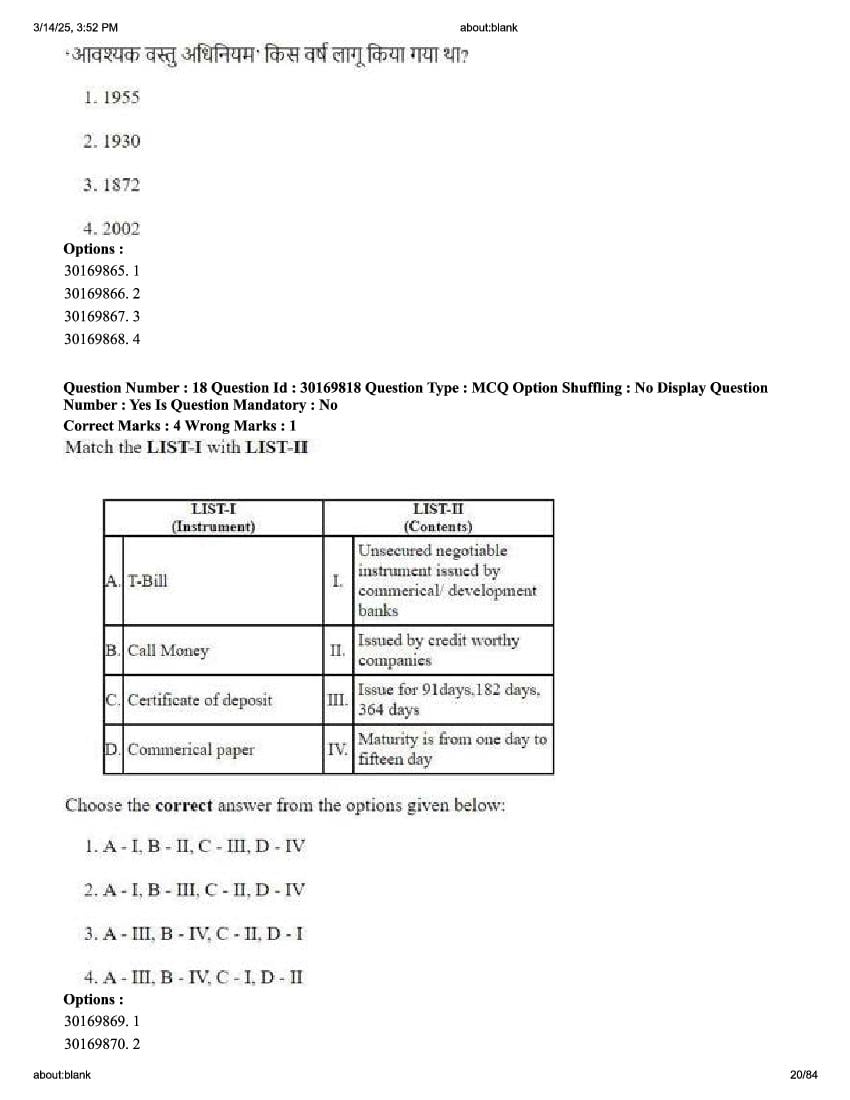 3/14/25, 3:52 PM about:blank

'आवश्यक वस्तु अधिनियम' किस वर्ष लागू किया गया था?

1. 1955

2. 1930

3. 1872

4. 2002

Options :
30169865. 1
30169866. 2
30169867. 3
30169868. 4

Question Number : 18 Question Id : 30169818 Question Type : MCQ Option Shuffling : No Display Question Number : Yes Is Question Mandatory : No
Correct Marks : 4 Wrong Marks : 1
Match the LIST-I with LIST-II

| LIST-I (Instrument) | | LIST-II (Contents) | |
|---|---|---|---|
| A. | T-Bill | I. | Unsecured negotiable instrument issued by commerical/ development banks |
| B. | Call Money | II. | Issued by credit worthy companies |
| C. | Certificate of deposit | III. | Issue for 91days,182 days, 364 days |
| D. | Commerical paper | IV. | Maturity is from one day to fifteen day |

Choose the correct answer from the options given below:

1. A - I, B - II, C - III, D - IV

2. A - I, B - III, C - II, D - IV

3. A - III, B - IV, C - II, D - I

4. A - III, B - IV, C - I, D - II

Options :
30169869. 1
30169870. 2

about:blank 20/84